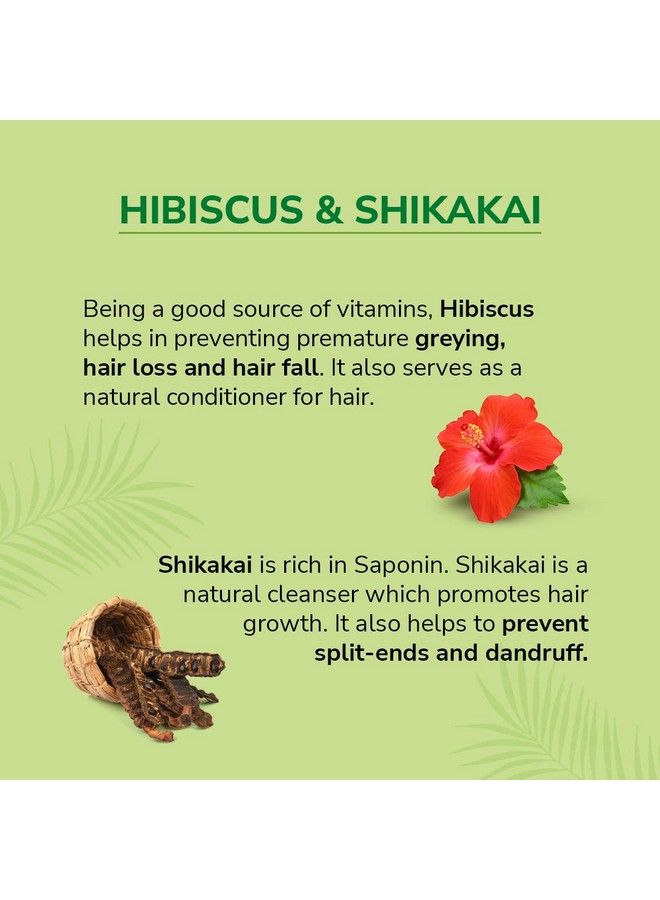 HIBISCUS & SHIKAKAI

Being a good source of vitamins, Hibiscus helps in preventing premature greying, hair loss and hair fall. It also serves as a natural conditioner for hair.

Shikakai is rich in Saponin. Shikakai is a natural cleanser which promotes hair growth. It also helps to prevent split-ends and dandruff.